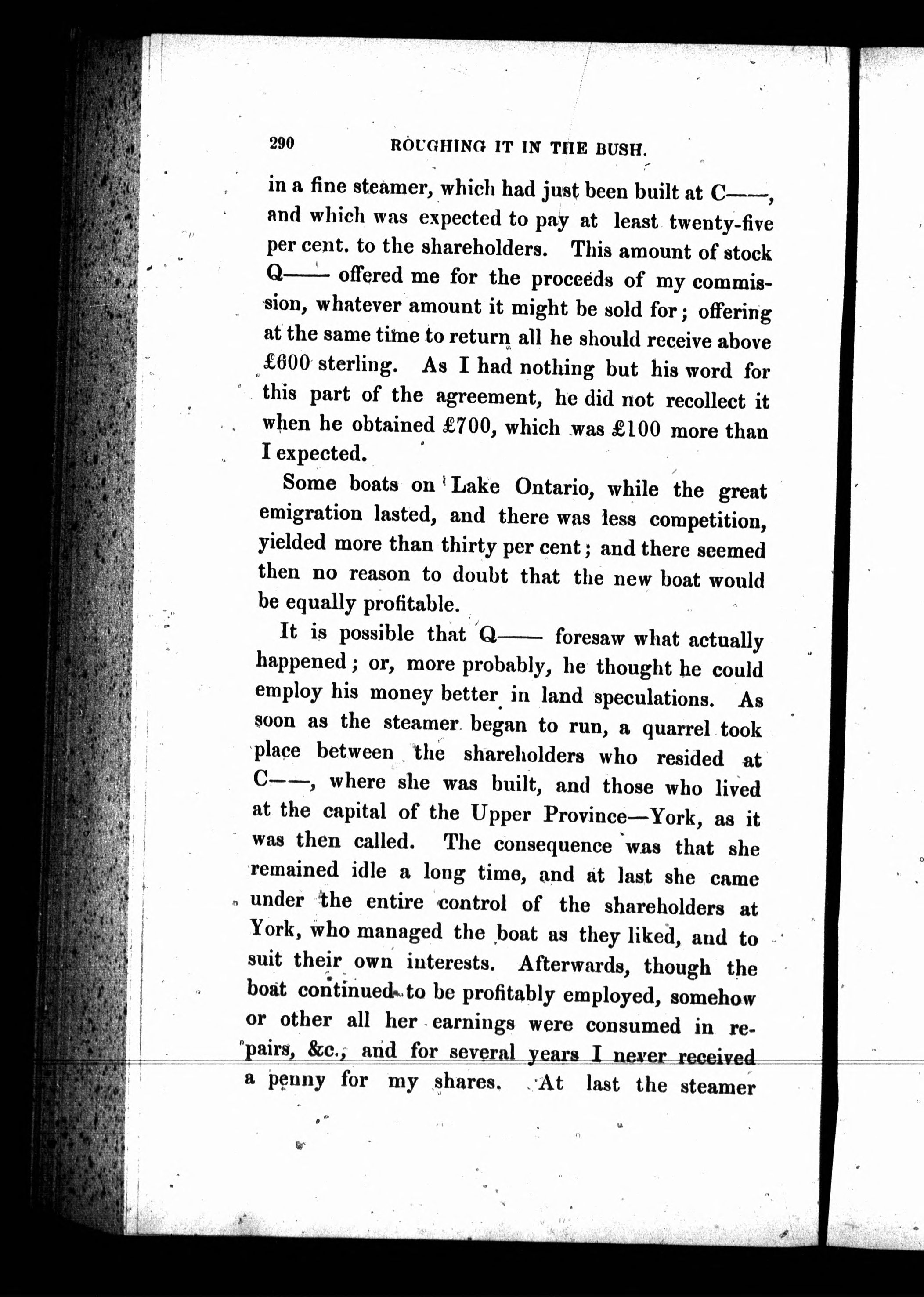 290 ROUGHING IT IN THE BUSH.

in a fine steamer, which had just been built at C——, and which was expected to pay at least twenty-five per cent. to the shareholders. This amount of stock Q—— offered me for the proceeds of my commission, whatever amount it might be sold for; offering at the same time to return all he should receive above £600 sterling. As I had nothing but his word for this part of the agreement, he did not recollect it when he obtained £700, which was £100 more than I expected.

Some boats on Lake Ontario, while the great emigration lasted, and there was less competition, yielded more than thirty per cent; and there seemed then no reason to doubt that the new boat would be equally profitable.

It is possible that Q—— foresaw what actually happened; or, more probably, he thought he could employ his money better in land speculations. As soon as the steamer began to run, a quarrel took place between the shareholders who resided at C——, where she was built, and those who lived at the capital of the Upper Province—York, as it was then called. The consequence was that she remained idle a long time, and at last she came under the entire control of the shareholders at York, who managed the boat as they liked, and to suit their own interests. Afterwards, though the boat continued to be profitably employed, somehow or other all her earnings were consumed in repairs, &c., and for several years I never received a penny for my shares. At last the steamer